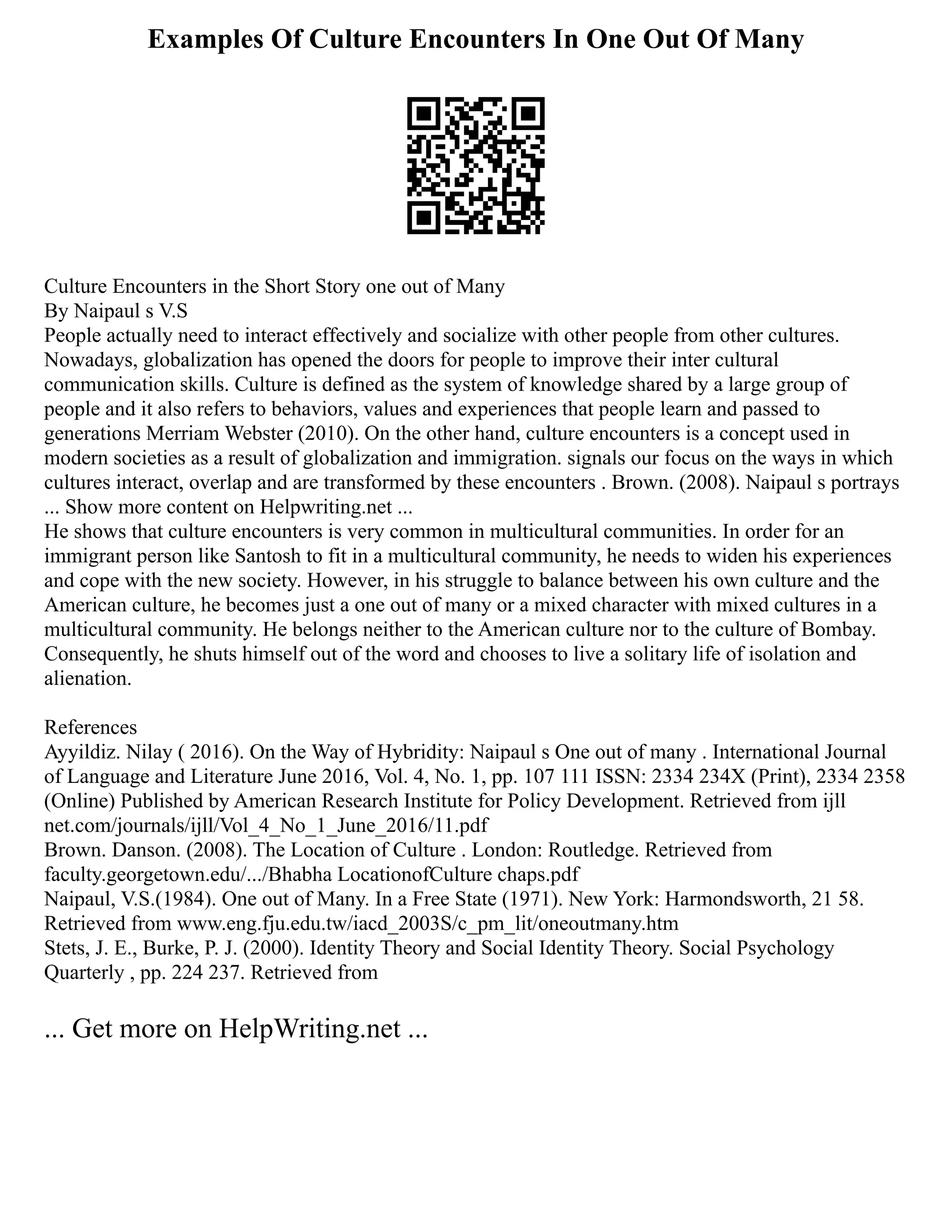 Examples Of Culture Encounters In One Out Of Many

Culture Encounters in the Short Story one out of Many
By Naipaul s V.S
People actually need to interact effectively and socialize with other people from other cultures. Nowadays, globalization has opened the doors for people to improve their inter cultural communication skills. Culture is defined as the system of knowledge shared by a large group of people and it also refers to behaviors, values and experiences that people learn and passed to generations Merriam Webster (2010). On the other hand, culture encounters is a concept used in modern societies as a result of globalization and immigration. signals our focus on the ways in which cultures interact, overlap and are transformed by these encounters . Brown. (2008). Naipaul s portrays
... Show more content on Helpwriting.net ...
He shows that culture encounters is very common in multicultural communities. In order for an immigrant person like Santosh to fit in a multicultural community, he needs to widen his experiences and cope with the new society. However, in his struggle to balance between his own culture and the American culture, he becomes just a one out of many or a mixed character with mixed cultures in a multicultural community. He belongs neither to the American culture nor to the culture of Bombay. Consequently, he shuts himself out of the word and chooses to live a solitary life of isolation and alienation.

References
Ayyildiz. Nilay ( 2016). On the Way of Hybridity: Naipaul s One out of many . International Journal of Language and Literature June 2016, Vol. 4, No. 1, pp. 107 111 ISSN: 2334 234X (Print), 2334 2358 (Online) Published by American Research Institute for Policy Development. Retrieved from ijll net.com/journals/ijll/Vol_4_No_1_June_2016/11.pdf
Brown. Danson. (2008). The Location of Culture . London: Routledge. Retrieved from faculty.georgetown.edu/.../Bhabha LocationofCulture chaps.pdf
Naipaul, V.S.(1984). One out of Many. In a Free State (1971). New York: Harmondsworth, 21 58. Retrieved from www.eng.fju.edu.tw/iacd_2003S/c_pm_lit/oneoutmany.htm
Stets, J. E., Burke, P. J. (2000). Identity Theory and Social Identity Theory. Social Psychology Quarterly , pp. 224 237. Retrieved from

... Get more on HelpWriting.net ...